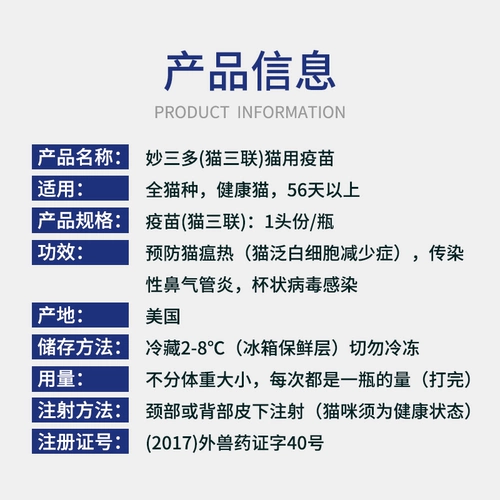 产品信息

PRODUCT INFORMATION

产品名称: 妙三多(猫三联)猫用疫苗

适用: 全猫种，健康猫，56天以上

产品规格: 疫苗(猫三联)：1头份/瓶

功效: 预防猫瘟热（猫泛白细胞减少症），传染性鼻气管炎，杯状病毒感染

产地: 美国

储存方法: 冷藏2-8°C（冰箱保鲜层）切勿冷冻

用量: 不分体重大小，每次都是一瓶的量（打完）

注射方法: 颈部或背部皮下注射（猫咪须为健康状态）

注册证号: (2017)外兽药证字40号